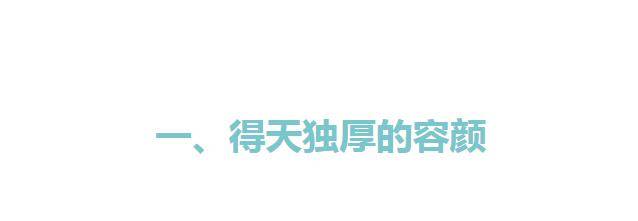 一、得天独厚的容颜